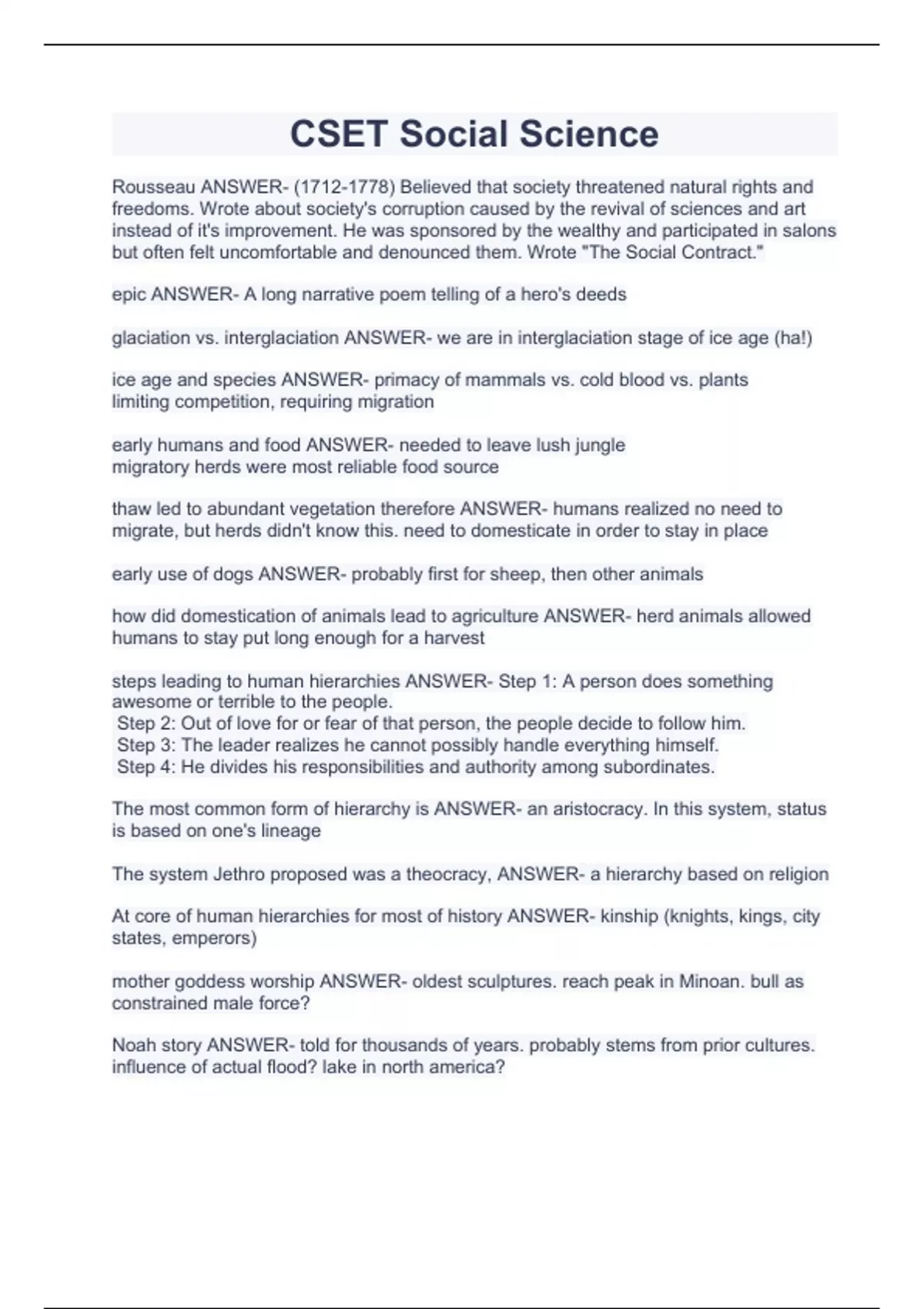 CSET Social Science

Rousseau ANSWER- (1712-1778) Believed that society threatened natural rights and freedoms. Wrote about society's corruption caused by the revival of sciences and art instead of it's improvement. He was sponsored by the wealthy and participated in salons but often felt uncomfortable and denounced them. Wrote "The Social Contract."

epic ANSWER- A long narrative poem telling of a hero's deeds

glaciation vs. interglaciation ANSWER- we are in interglaciation stage of ice age (ha!)

ice age and species ANSWER- primacy of mammals vs. cold blood vs. plants
limiting competition, requiring migration

early humans and food ANSWER- needed to leave lush jungle
migratory herds were most reliable food source

thaw led to abundant vegetation therefore ANSWER- humans realized no need to migrate, but herds didn't know this. need to domesticate in order to stay in place

early use of dogs ANSWER- probably first for sheep, then other animals

how did domestication of animals lead to agriculture ANSWER- herd animals allowed humans to stay put long enough for a harvest

steps leading to human hierarchies ANSWER- Step 1: A person does something awesome or terrible to the people.
Step 2: Out of love for or fear of that person, the people decide to follow him.
Step 3: The leader realizes he cannot possibly handle everything himself.
Step 4: He divides his responsibilities and authority among subordinates.

The most common form of hierarchy is ANSWER- an aristocracy. In this system, status is based on one's lineage

The system Jethro proposed was a theocracy, ANSWER- a hierarchy based on religion

At core of human hierarchies for most of history ANSWER- kinship (knights, kings, city states, emperors)

mother goddess worship ANSWER- oldest sculptures. reach peak in Minoan. bull as constrained male force?

Noah story ANSWER- told for thousands of years. probably stems from prior cultures. influence of actual flood? lake in north america?